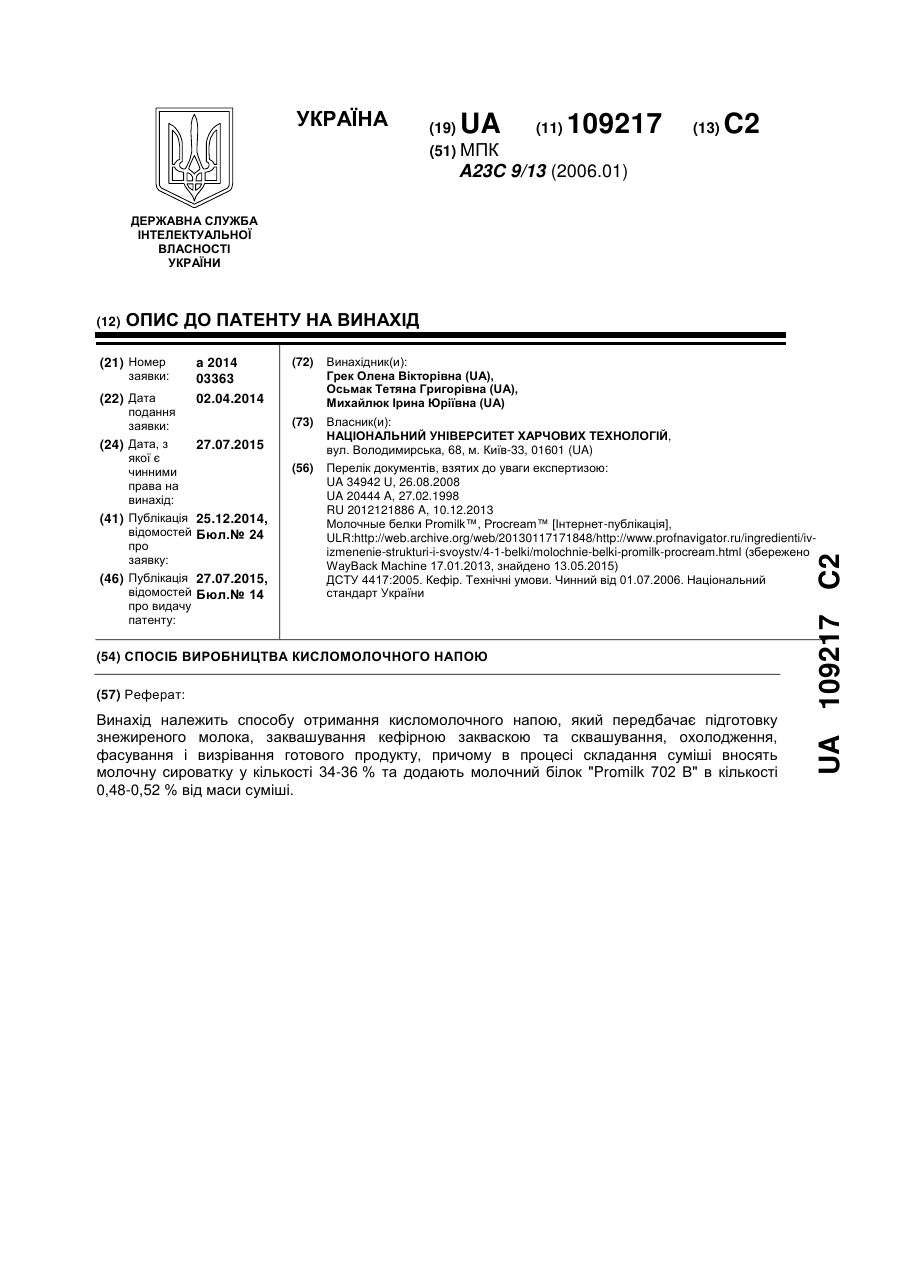 УКРАЇНА

(19) UA (11) 109217 (13) C2

(51) МПК
A23C 9/13 (2006.01)

ДЕРЖАВНА СЛУЖБА ІНТЕЛЕКТУАЛЬНОЇ ВЛАСНОСТІ УКРАЇНИ

(12) ОПИС ДО ПАТЕНТУ НА ВИНАХІД

(21) Номер заявки: a 2014 03363

(22) Дата подання заявки: 02.04.2014

(24) Дата, з якої є чинними права на винахід: 27.07.2015

(41) Публікація відомостей про заявку: 25.12.2014, Бюл.№ 24

(46) Публікація відомостей про видачу патенту: 27.07.2015, Бюл.№ 14

(72) Винахідник(и):
Грек Олена Вікторівна (UA),
Осьмак Тетяна Григорівна (UA),
Михайлюк Ірина Юріївна (UA)

(73) Власник(и):
НАЦІОНАЛЬНИЙ УНІВЕРСИТЕТ ХАРЧОВИХ ТЕХНОЛОГІЙ,
вул. Володимирська, 68, м. Київ-33, 01601 (UA)

(56) Перелік документів, взятих до уваги експертизою:
UA 34942 U, 26.08.2008
UA 20444 A, 27.02.1998
RU 2012121886 A, 10.12.2013
Молочные белки Promilk™, Procream™ [Інтернет-публікація], ULR:http://web.archive.org/web/20130117171848/http://www.profnavigator.ru/ingredienti/iv-izmenenie-strukturi-i-svoystv/4-1-belki/molochnie-belki-promilk-procream.html (збережено WayBack Machine 17.01.2013, знайдено 13.05.2015)
ДСТУ 4417:2005. Кефір. Технічні умови. Чинний від 01.07.2006. Національний стандарт України

(54) СПОСІБ ВИРОБНИЦТВА КИСЛОМОЛОЧНОГО НАПОЮ

(57) Реферат:

Винахід належить способу отримання кисломолочного напою, який передбачає підготовку знежиреного молока, заквашування кефірною закваскою та сквашування, охолодження, фасування і визрівання готового продукту, причому в процесі складання суміші вносять молочну сироватку у кількості 34-36 % та додають молочний білок "Promilk 702 B" в кількості 0,48-0,52 % від маси суміші.

UA 109217 C2